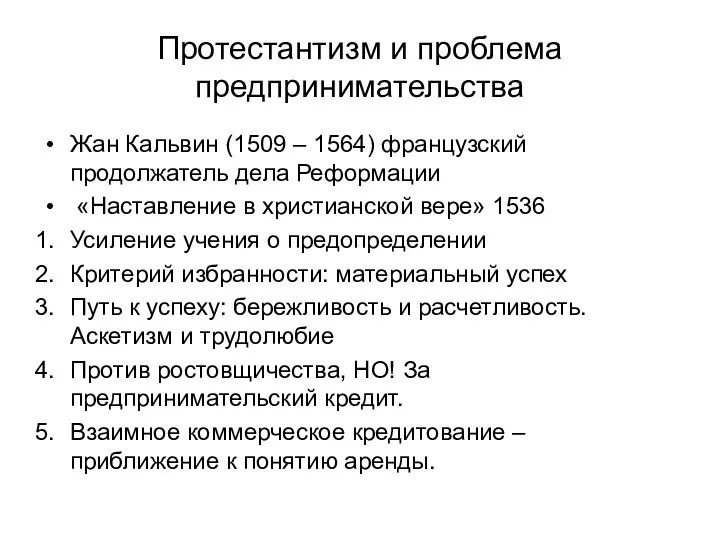 Протестантизм и проблема предпринимательства

• Жан Кальвин (1509 – 1564) французский продолжатель дела Реформации
• «Наставление в христианской вере» 1536
1. Усиление учения о предопределении
2. Критерий избранности: материальный успех
3. Путь к успеху: бережливость и расчетливость. Аскетизм и трудолюбие
4. Против ростовщичества, НО! За предпринимательский кредит.
5. Взаимное коммерческое кредитование – приближение к понятию аренды.